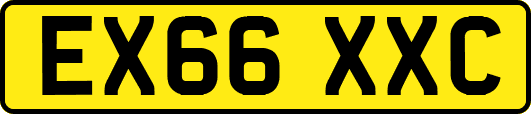 EX66 XXC